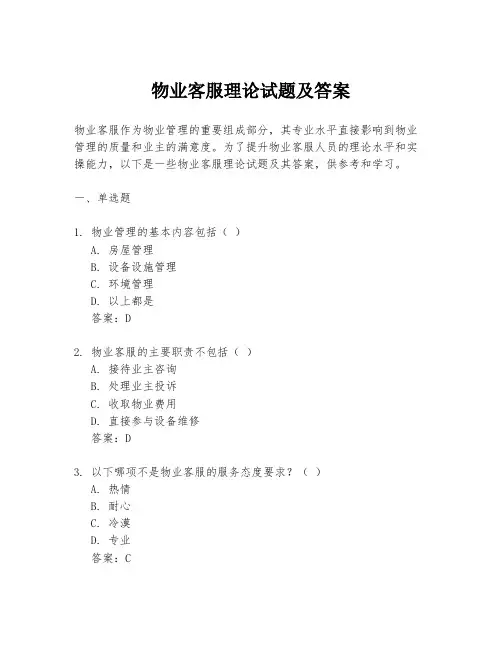 物业客服理论试题及答案

物业客服作为物业管理的重要组成部分，其专业水平直接影响到物业管理的质量和业主的满意度。为了提升物业客服人员的理论水平和实操能力，以下是一些物业客服理论试题及其答案，供参考和学习。

一、单选题

1. 物业管理的基本内容包括（ ）
A. 房屋管理
B. 设备设施管理
C. 环境管理
D. 以上都是
答案：D

2. 物业客服的主要职责不包括（ ）
A. 接待业主咨询
B. 处理业主投诉
C. 收取物业费用
D. 直接参与设备维修
答案：D

3. 以下哪项不是物业客服的服务态度要求？（ ）
A. 热情
B. 耐心
C. 冷漠
D. 专业
答案：C